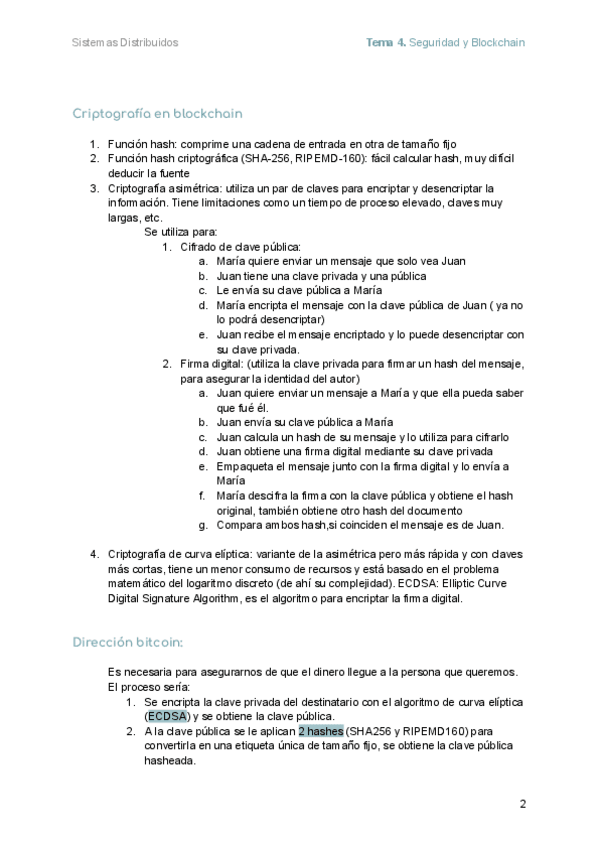 Sistemas Distribuidos

Tema 4. Seguridad y Blockchain

Criptografía en blockchain

1. Función hash: comprime una cadena de entrada en otra de tamaño fijo
2. Función hash criptográfica (SHA-256, RIPEMD-160): fácil calcular hash, muy difícil deducir la fuente
3. Criptografía asimétrica: utiliza un par de claves para encriptar y desencriptar la información. Tiene limitaciones como un tiempo de proceso elevado, claves muy largas, etc.
Se utiliza para:
   1. Cifrado de clave pública:
      a. María quiere enviar un mensaje que solo vea Juan
      b. Juan tiene una clave privada y una pública
      c. Le envía su clave pública a María
      d. María encripta el mensaje con la clave pública de Juan ( ya no lo podrá desencriptar)
      e. Juan recibe el mensaje encriptado y lo puede desencriptar con su clave privada.
   2. Firma digital: (utiliza la clave privada para firmar un hash del mensaje, para asegurar la identidad del autor)
      a. Juan quiere enviar un mensaje a María y que ella pueda saber que fué él.
      b. Juan envía su clave pública a María
      c. Juan calcula un hash de su mensaje y lo utiliza para cifrarlo
      d. Juan obtiene una firma digital mediante su clave privada
      e. Empaqueta el mensaje junto con la firma digital y lo envía a María
      f. María descifra la firma con la clave pública y obtiene el hash original, también obtiene otro hash del documento
      g. Compara ambos hash,si coinciden el mensaje es de Juan.

4. Criptografía de curva elíptica: variante de la asimétrica pero más rápida y con claves más cortas, tiene un menor consumo de recursos y está basado en el problema matemático del logaritmo discreto (de ahí su complejidad). ECDSA: Elliptic Curve Digital Signature Algorithm, es el algoritmo para encriptar la firma digital.

Dirección bitcoin:

Es necesaria para asegurarnos de que el dinero llegue a la persona que queremos. El proceso sería:
1. Se encripta la clave privada del destinatario con el algoritmo de curva elíptica (ECDSA) y se obtiene la clave pública.
2. A la clave pública se le aplican 2 hashes (SHA256 y RIPEMD160) para convertirla en una etiqueta única de tamaño fijo, se obtiene la clave pública hasheada.

2